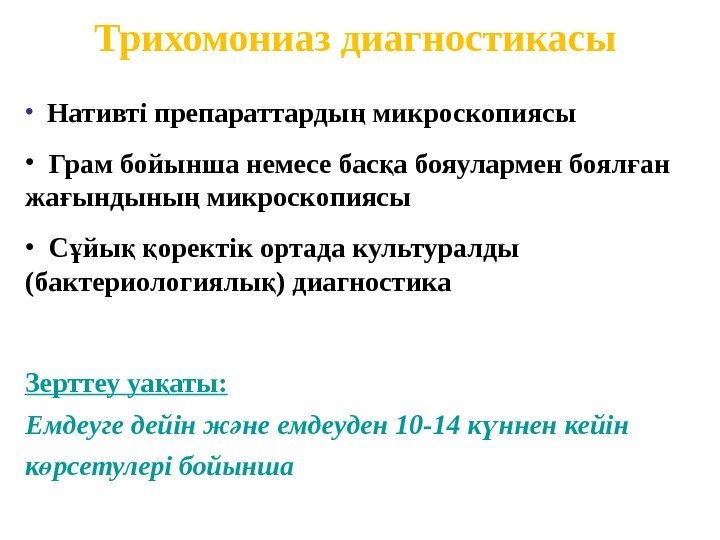 Трихомониаз диагностикасы

• Нативті препараттардың микроскопиясы

• Грам бойынша немесе басқа бояулармен боялған жағындының микроскопиясы

• Сұйық қоректік ортада культуралды (бактериологиялық) диагностика

Зерттеу уақаты:

Емдеуге дейін және емдеуден 10-14 күннен кейін көрсетулері бойынша